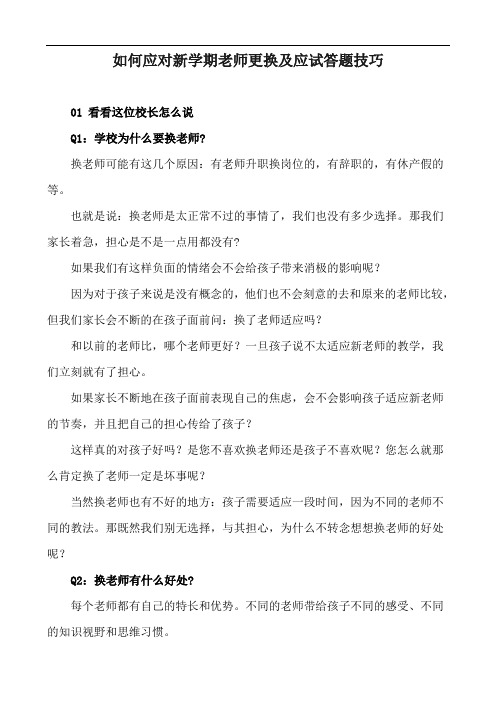 如何应对新学期老师更换及应试答题技巧

01 看看这位校长怎么说

Q1：学校为什么要换老师?

换老师可能有这几个原因：有老师升职换岗位的，有辞职的，有休产假的等。

也就是说：换老师是太正常不过的事情了，我们也没有多少选择。那我们家长着急，担心是不是一点用都没有?

如果我们有这样负面的情绪会不会给孩子带来消极的影响呢？

因为对于孩子来说是没有概念的，他们也不会刻意的去和原来的老师比较，但我们家长会不断的在孩子面前问：换了老师适应吗？

和以前的老师比，哪个老师更好？一旦孩子说不太适应新老师的教学，我们立刻就有了担心。

如果家长不断地在孩子面前表现自己的焦虑，会不会影响孩子适应新老师的节奏，并且把自己的担心传给了孩子？

这样真的对孩子好吗？是您不喜欢换老师还是孩子不喜欢呢？您怎么就那么肯定换了老师一定是坏事呢？

当然换老师也有不好的地方：孩子需要适应一段时间，因为不同的老师不同的教法。那既然我们别无选择，与其担心，为什么不转念想想换老师的好处呢？

Q2：换老师有什么好处?

每个老师都有自己的特长和优势。不同的老师带给孩子不同的感受、不同的知识视野和思维习惯。